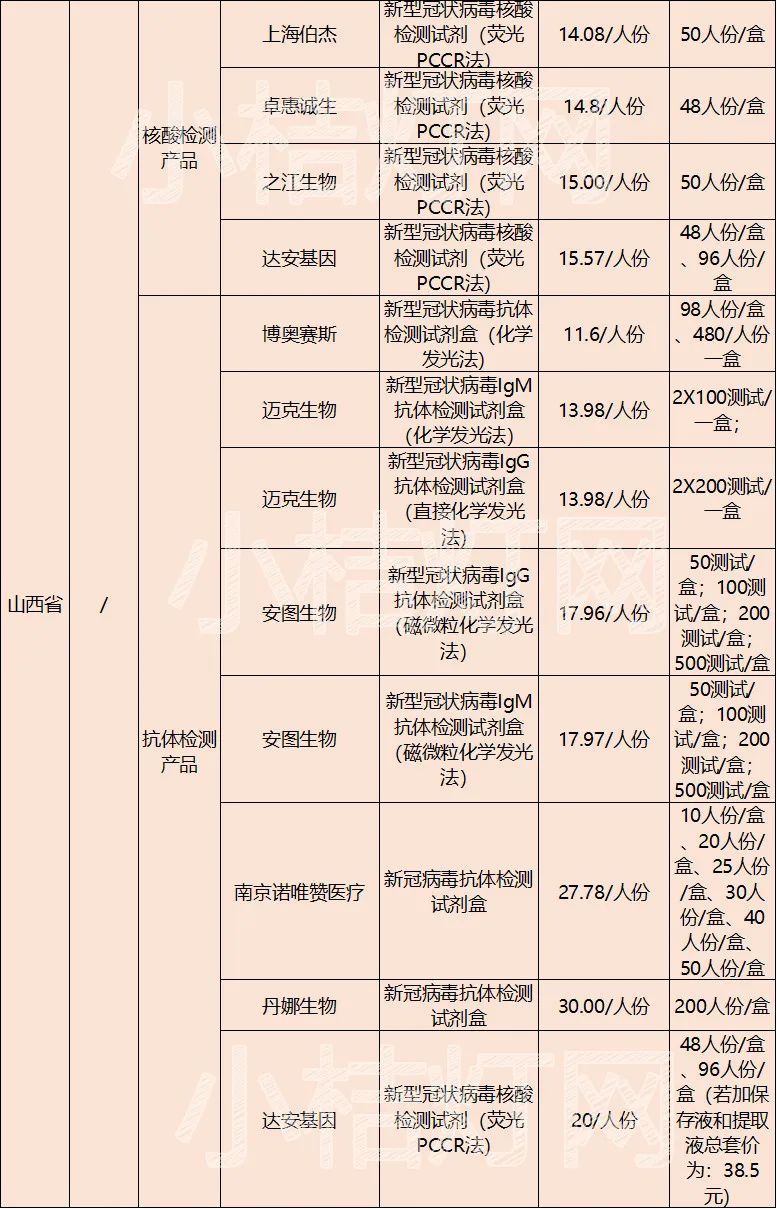 | 山西省 | / | 核酸检测产品 | 上海伯杰 | 新型冠状病毒核酸检测试剂（荧光PCCR法） | 14.08/人份 | 50人份/盒 |
|---|---|---|---|---|---|---|
| | | | 卓惠诚生 | 新型冠状病毒核酸检测试剂（荧光PCCR法） | 14.8/人份 | 48人份/盒 |
| | | | 之江生物 | 新型冠状病毒核酸检测试剂（荧光PCCR法） | 15.00/人份 | 50人份/盒 |
| | | | 达安基因 | 新型冠状病毒核酸检测试剂（荧光PCCR法） | 15.57/人份 | 48人份/盒、96人份/盒 |
| | | 抗体检测产品 | 博奥赛斯 | 新型冠状病毒抗体检测试剂盒（化学发光法） | 11.6/人份 | 98人份/盒、480/人份一盒 |
| | | | 迈克生物 | 新型冠状病毒IgM抗体检测试剂盒(化学发光法) | 13.98/人份 | 2X100测试/一盒； |
| | | | 迈克生物 | 新型冠状病毒IgG抗体检测试剂盒(直接化学发光法) | 13.98/人份 | 2X200测试/一盒 |
| | | | 安图生物 | 新型冠状病毒IgG抗体检测试剂盒(磁微粒化学发光法) | 17.96/人份 | 50测试/盒；100测试/盒；200测试/盒；500测试/盒 |
| | | | 安图生物 | 新型冠状病毒IgM抗体检测试剂盒(磁微粒化学发光法) | 17.97/人份 | 50测试/盒；100测试/盒；200测试/盒；500测试/盒 |
| | | | 南京诺唯赞医疗 | 新冠病毒抗体检测试剂盒 | 27.78/人份 | 10人份/盒、20人份/盒、25人份/盒、30人份/盒、40人份/盒、50人份/盒 |
| | | | 丹娜生物 | 新冠病毒抗体检测试剂盒 | 30.00/人份 | 200人份/盒 |
| | | | 达安基因 | 新型冠状病毒核酸检测试剂（荧光PCCR法） | 20/人份 | 48人份/盒、96人份/盒（若加保存液和提取液总套价为：38.5元） |

小桔灯网